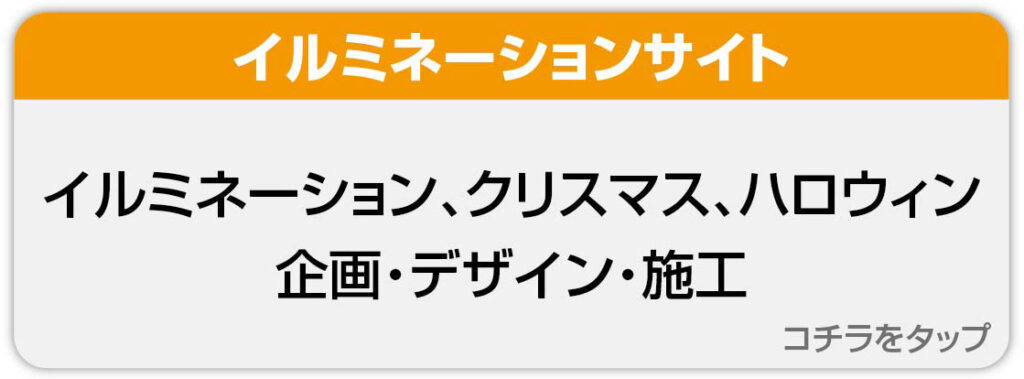 イルミネーションサイト

イルミネーション、クリスマス、ハロウィン
企画・デザイン・施工

コチラをタップ